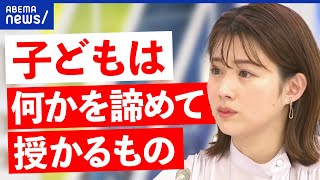 ABEMA news/

子どもは
何かを諦めて
授かるもの